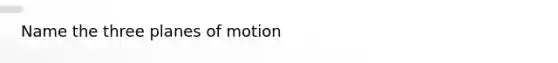 Name the three planes of motion